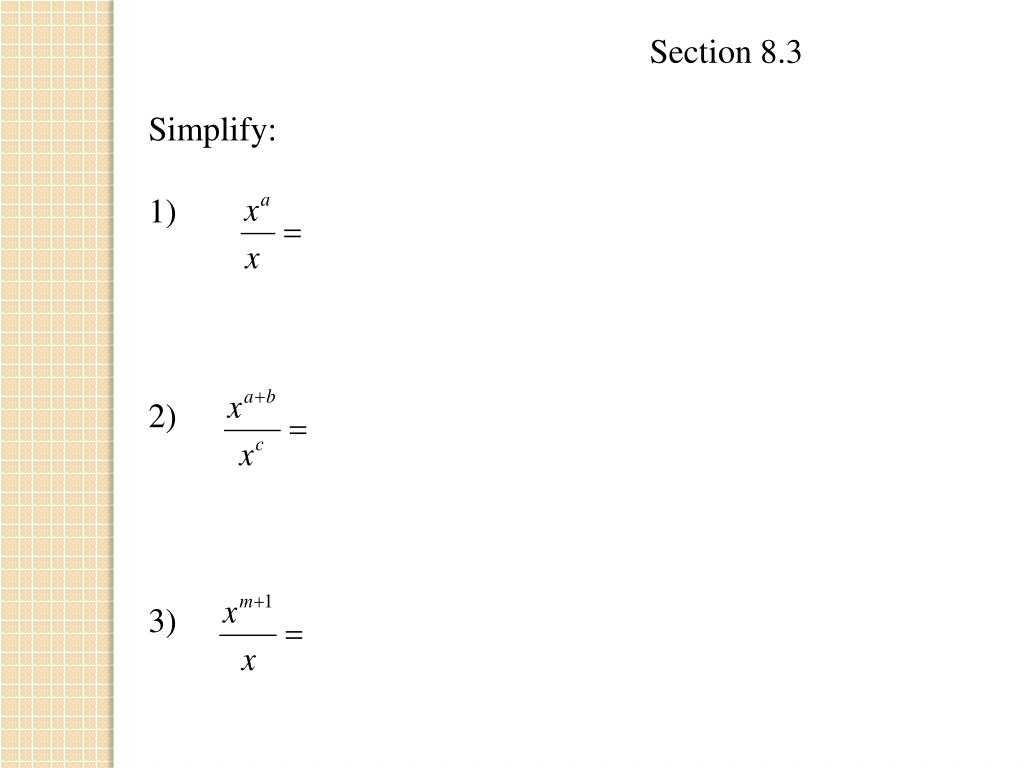 Section 8.3

Simplify:

1) $\frac{x^a}{x} =$

2) $\frac{x^{a+b}}{x^c} =$

3) $\frac{x^{m+1}}{x} =$